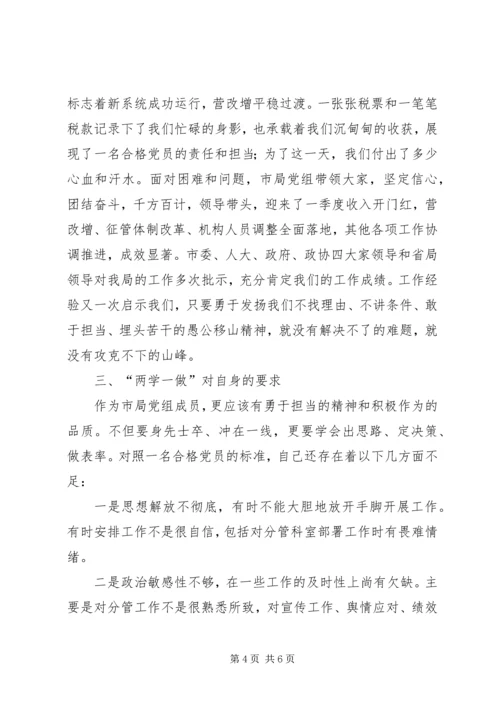 标志着新系统成功运行，营改增平稳过渡。一张张税票和一笔笔税款记录下了我们忙碌的身影，也承载着我们沉甸甸的收获，展现了一名合格党员的责任和担当；为了这一天，我们付出了多少心血和汗水。面对困难和问题，市局党组带领大家，坚定信心，团结奋斗，千方百计，领导带头，迎来了一季度收入开门红，营改增、征管体制改革、机构人员调整全面落地，其他各项工作协调推进，成效显著。市委、人大、政府、政协四大家领导和省局领导对我局的工作多次批示，充分肯定我们的工作成绩。工作经验又一次启示我们，只要勇于发扬我们不找理由、不讲条件、敢于担当、埋头苦干的愚公移山精神，就没有解决不了的难题，就没有攻克不下的山峰。

三、“两学一做”对自身的要求

作为市局党组成员，更应该有勇于担当的精神和积极作为的品质。不但要身先士卒、冲在一线，更要学会出思路、定决策、做表率。对照一名合格党员的标准，自己还存在着以下几方面不足：

一是思想解放不彻底，有时不能大胆地放开手脚开展工作。有时安排工作不是很自信，包括对分管科室部署工作时有畏难情绪。

二是政治敏感性不够，在一些工作的及时性上尚有欠缺。主要是对分管工作不是很熟悉所致，对宣传工作、舆情应对、绩效

第 4 页 共 6 页